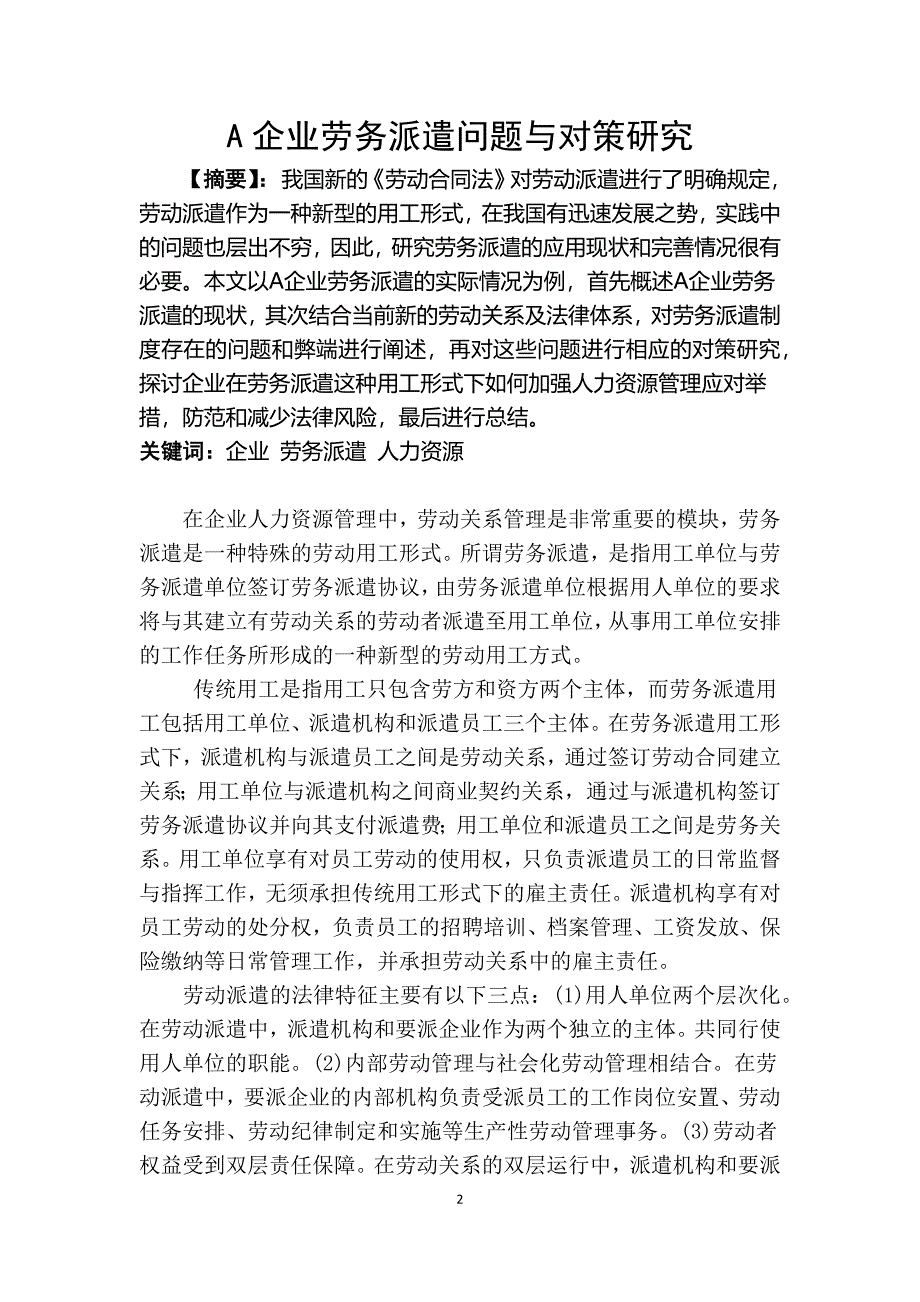 A 企业劳务派遣问题与对策研究

【摘要】：我国新的《劳动合同法》对劳动派遣进行了明确规定，劳动派遣作为一种新型的用工形式，在我国有迅速发展之势，实践中的问题也层出不穷，因此，研究劳务派遣的应用现状和完善情况很有必要。本文以A企业劳务派遣的实际情况为例，首先概述A企业劳务派遣的现状，其次结合当前新的劳动关系及法律体系，对劳务派遣制度存在的问题和弊端进行阐述，再对这些问题进行相应的对策研究，探讨企业在劳务派遣这种用工形式下如何加强人力资源管理应对举措，防范和减少法律风险，最后进行总结。

关键词：企业 劳务派遣 人力资源

在企业人力资源管理中，劳动关系管理是非常重要的模块，劳务派遣是一种特殊的劳动用工形式。所谓劳务派遣，是指用工单位与劳务派遣单位签订劳务派遣协议，由劳务派遣单位根据用人单位的要求将与其建立有劳动关系的劳动者派遣至用工单位，从事用工单位安排的工作任务所形成的一种新型的劳动用工方式。

传统用工是指用工只包含劳方和资方两个主体，而劳务派遣用工包括用工单位、派遣机构和派遣员工三个主体。在劳务派遣用工形式下，派遣机构与派遣员工之间是劳动关系，通过签订劳动合同建立关系；用工单位与派遣机构之间商业契约关系，通过与派遣机构签订劳务派遣协议并向其支付派遣费；用工单位和派遣员工之间是劳务关系。用工单位享有对员工劳动的使用权，只负责派遣员工的日常监督与指挥工作，无须承担传统用工形式下的雇主责任。派遣机构享有对员工劳动的处分权，负责员工的招聘培训、档案管理、工资发放、保险缴纳等日常管理工作，并承担劳动关系中的雇主责任。

劳动派遣的法律特征主要有以下三点：(1)用人单位两个层次化。在劳动派遣中，派遣机构和要派企业作为两个独立的主体。共同行使用人单位的职能。(2)内部劳动管理与社会化劳动管理相结合。在劳动派遣中，要派企业的内部机构负责受派员工的工作岗位安置、劳动任务安排、劳动纪律制定和实施等生产性劳动管理事务。(3)劳动者权益受到双层责任保障。在劳动关系的双层运行中，派遣机构和要派

2